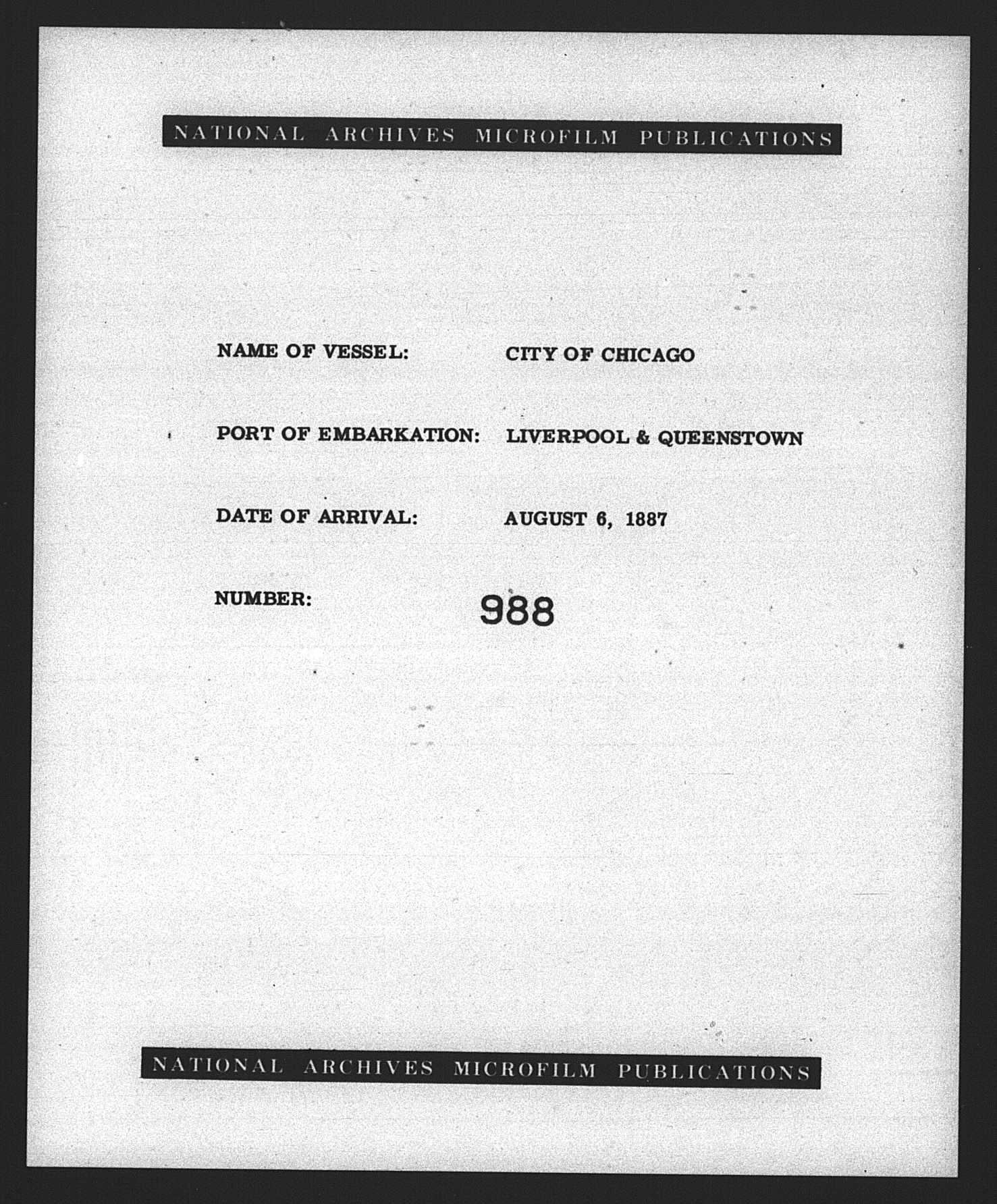 NATIONAL ARCHIVES MICROFILM PUBLICATIONS

NAME OF VESSEL: CITY OF CHICAGO

PORT OF EMBARKATION: LIVERPOOL & QUEENSTOWN

DATE OF ARRIVAL: AUGUST 6, 1887

NUMBER: 988

NATIONAL ARCHIVES MICROFILM PUBLICATIONS